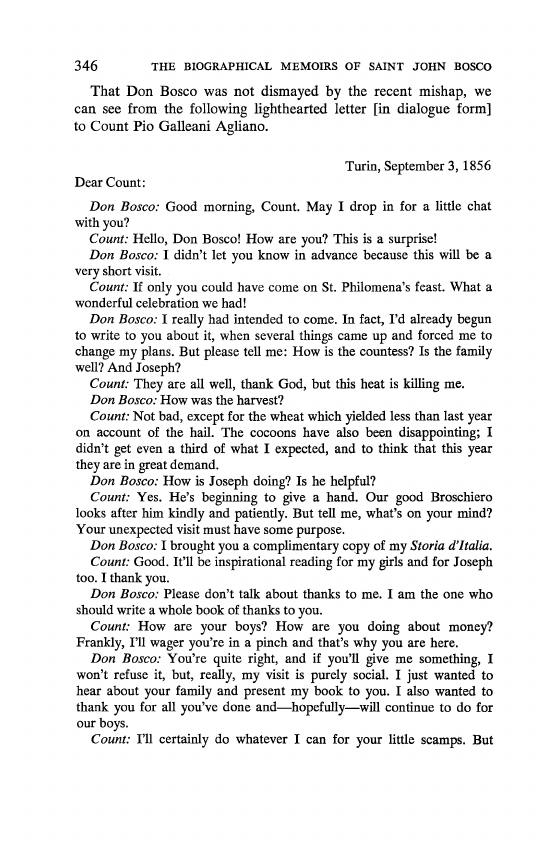 346 THE BIOGRAPHICAL MEMOIRS OF SAINT JOHN BOSCO

That Don Bosco was not dismayed by the recent mishap, we can see from the following lighthearted letter [in dialogue form] to Count Pio Galleani Agliano.

Turin, September 3, 1856

Dear Count:

Don Bosco: Good morning, Count. May I drop in for a little chat with you?

Count: Hello, Don Bosco! How are you? This is a surprise!

Don Bosco: I didn't let you know in advance because this will be a very short visit.

Count: If only you could have come on St. Philomena's feast. What a wonderful celebration we had!

Don Bosco: I really had intended to come. In fact, I'd already begun to write to you about it, when several things came up and forced me to change my plans. But please tell me: How is the countess? Is the family well? And Joseph?

Count: They are all well, thank God, but this heat is killing me.

Don Bosco: How was the harvest?

Count: Not bad, except for the wheat which yielded less than last year on account of the hail. The cocoons have also been disappointing; I didn't get even a third of what I expected, and to think that this year they are in great demand.

Don Bosco: How is Joseph doing? Is he helpful?

Count: Yes. He's beginning to give a hand. Our good Broschiero looks after him kindly and patiently. But tell me, what's on your mind? Your unexpected visit must have some purpose.

Don Bosco: I brought you a complimentary copy of my Storia d'Italia.

Count: Good. It'll be inspirational reading for my girls and for Joseph too. I thank you.

Don Bosco: Please don't talk about thanks to me. I am the one who should write a whole book of thanks to you.

Count: How are your boys? How are you doing about money? Frankly, I'll wager you're in a pinch and that's why you are here.

Don Bosco: You're quite right, and if you'll give me something, I won't refuse it, but, really, my visit is purely social. I just wanted to hear about your family and present my book to you. I also wanted to thank you for all you've done and—hopefully—will continue to do for our boys.

Count: I'll certainly do whatever I can for your little scamps. But